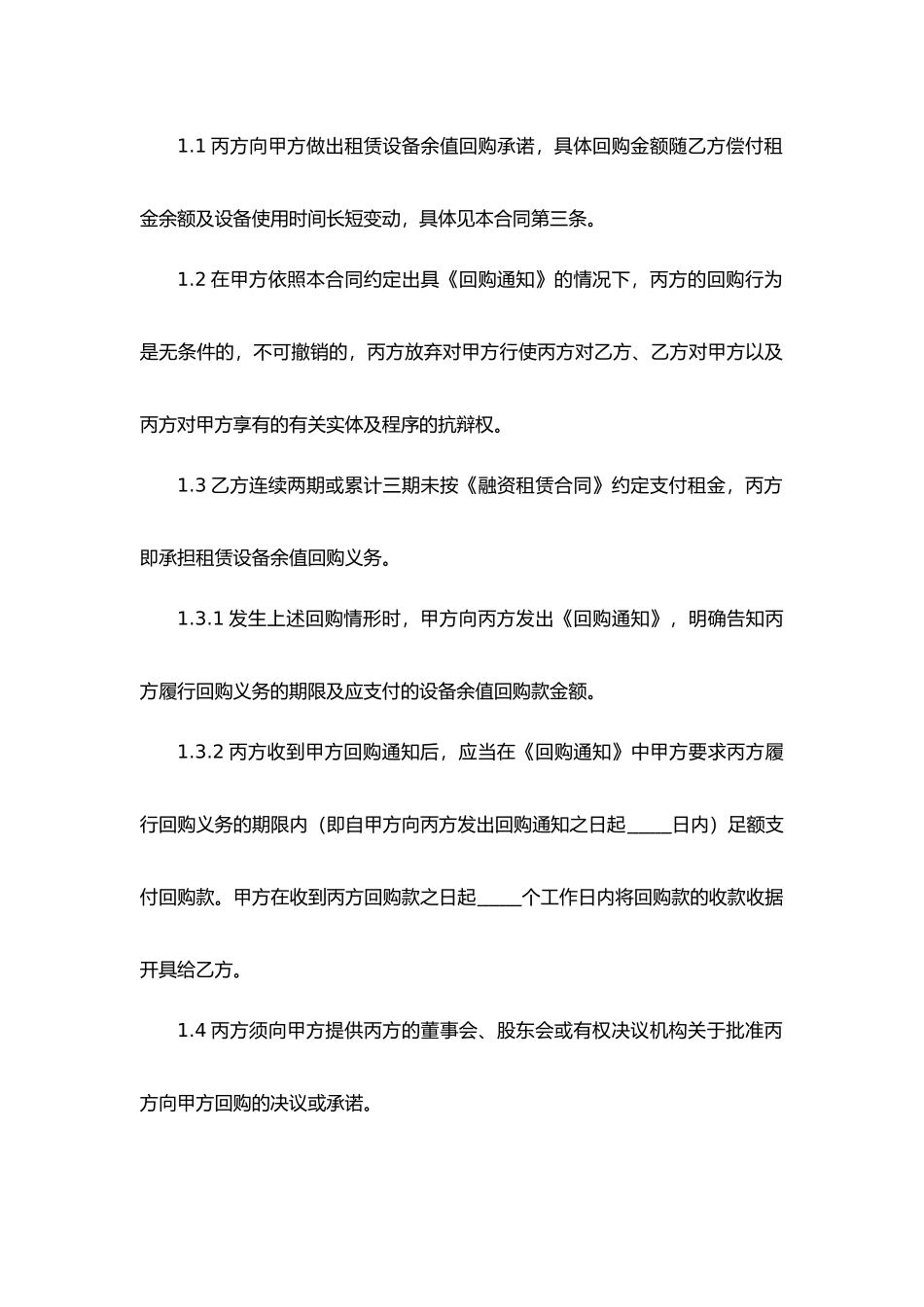 1.1 丙方向甲方做出租赁设备余值回购承诺，具体回购金额随乙方偿付租金余额及设备使用时间长短变动，具体见本合同第三条。

1.2 在甲方依照本合同约定出具《回购通知》的情况下，丙方的回购行为是无条件的，不可撤销的，丙方放弃对甲方行使丙方对乙方、乙方对甲方以及丙方对甲方享有的有关实体及程序的抗辩权。

1.3 乙方连续两期或累计三期未按《融资租赁合同》约定支付租金，丙方即承担租赁设备余值回购义务。

1.3.1 发生上述回购情形时，甲方向丙方发出《回购通知》，明确告知丙方履行回购义务的期限及应支付的设备余值回购款金额。

1.3.2 丙方收到甲方回购通知后，应当在《回购通知》中甲方要求丙方履行回购义务的期限内（即自甲方向丙方发出回购通知之日起_____日内）足额支付回购款。甲方在收到丙方回购款之日起_____个工作日内将回购款的收款收据开具给乙方。

1.4 丙方须向甲方提供丙方的董事会、股东会或有权决议机构关于批准丙方向甲方回购的决议或承诺。